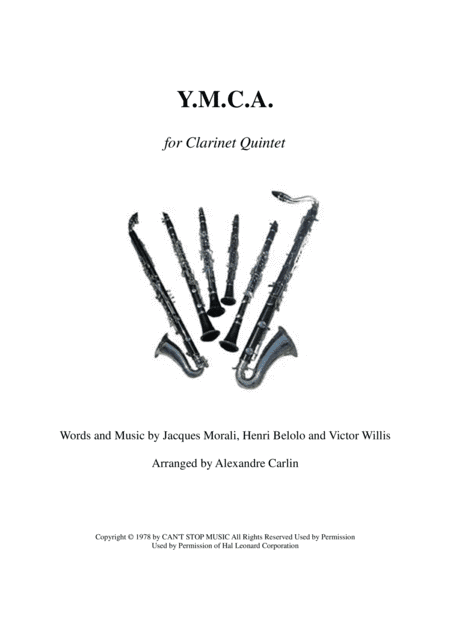 Y.M.C.A.

for Clarinet Quintet

Words and Music by Jacques Morali, Henri Belolo and Victor Willis

Arranged by Alexandre Carlin

Copyright © 1978 by CAN'T STOP MUSIC All Rights Reserved Used by Permission
Used by Permission of Hal Leonard Corporation